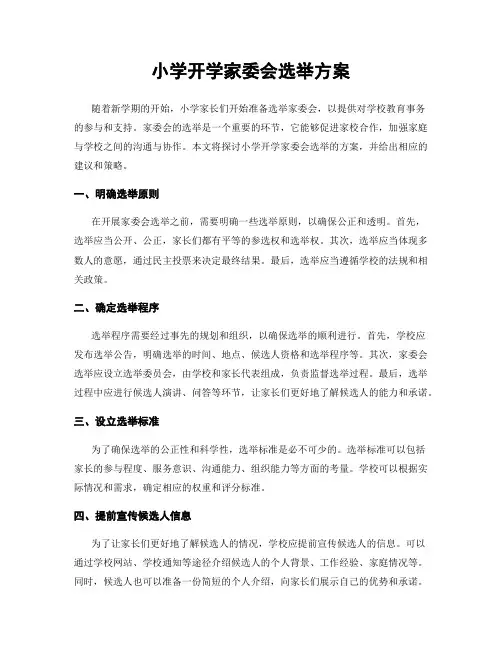 小学开学家委会选举方案

随着新学期的开始，小学家长们开始准备选举家委会，以提供对学校教育事务的参与和支持。家委会的选举是一个重要的环节，它能够促进家校合作，加强家庭与学校之间的沟通与协作。本文将探讨小学开学家委会选举的方案，并给出相应的建议和策略。

一、明确选举原则

在开展家委会选举之前，需要明确一些选举原则，以确保公正和透明。首先，选举应当公开、公正，家长们都有平等的参选权和选举权。其次，选举应当体现多数人的意愿，通过民主投票来决定最终结果。最后，选举应当遵循学校的法规和相关政策。

二、确定选举程序

选举程序需要经过事先的规划和组织，以确保选举的顺利进行。首先，学校应发布选举公告，明确选举的时间、地点、候选人资格和选举程序等。其次，家委会选举应设立选举委员会，由学校和家长代表组成，负责监督选举过程。最后，选举过程中应进行候选人演讲、问答等环节，让家长们更好地了解候选人的能力和承诺。

三、设立选举标准

为了确保选举的公正性和科学性，选举标准是必不可少的。选举标准可以包括家长的参与程度、服务意识、沟通能力、组织能力等方面的考量。学校可以根据实际情况和需求，确定相应的权重和评分标准。

四、提前宣传候选人信息

为了让家长们更好地了解候选人的情况，学校应提前宣传候选人的信息。可以通过学校网站、学校通知等途径介绍候选人的个人背景、工作经验、家庭情况等。同时，候选人也可以准备一份简短的个人介绍，向家长们展示自己的优势和承诺。